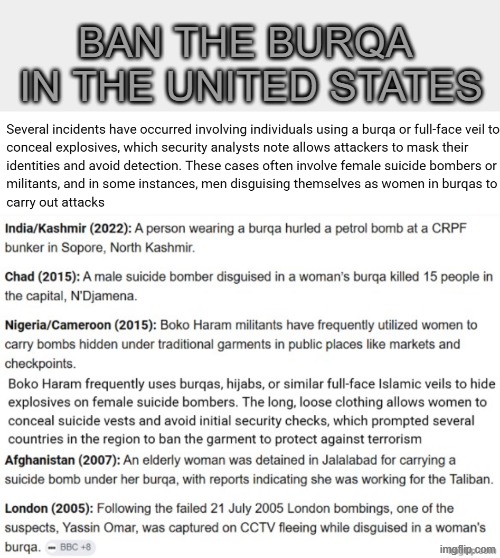 BAN THE BURQA IN THE UNITED STATES

Several incidents have occurred involving individuals using a burqa or full-face veil to conceal explosives, which security analysts note allows attackers to mask their identities and avoid detection. These cases often involve female suicide bombers or militants, and in some instances, men disguising themselves as women in burqas to carry out attacks

India/Kashmir (2022): A person wearing a burqa hurled a petrol bomb at a CRPF bunker in Sopore, North Kashmir.

Chad (2015): A male suicide bomber disguised in a woman's burqa killed 15 people in the capital, N'Djamena.

Nigeria/Cameroon (2015): Boko Haram militants have frequently utilized women to carry bombs hidden under traditional garments in public places like markets and checkpoints.

Boko Haram frequently uses burqas, hijabs, or similar full-face Islamic veils to hide explosives on female suicide bombers. The long, loose clothing allows women to conceal suicide vests and avoid initial security checks, which prompted several countries in the region to ban the garment to protect against terrorism

Afghanistan (2007): An elderly woman was detained in Jalalabad for carrying a suicide bomb under her burqa, with reports indicating she was working for the Taliban.

London (2005): Following the failed 21 July 2005 London bombings, one of the suspects, Yassin Omar, was captured on CCTV fleeing while disguised in a woman's burqa. BBC +8

imgflip.com